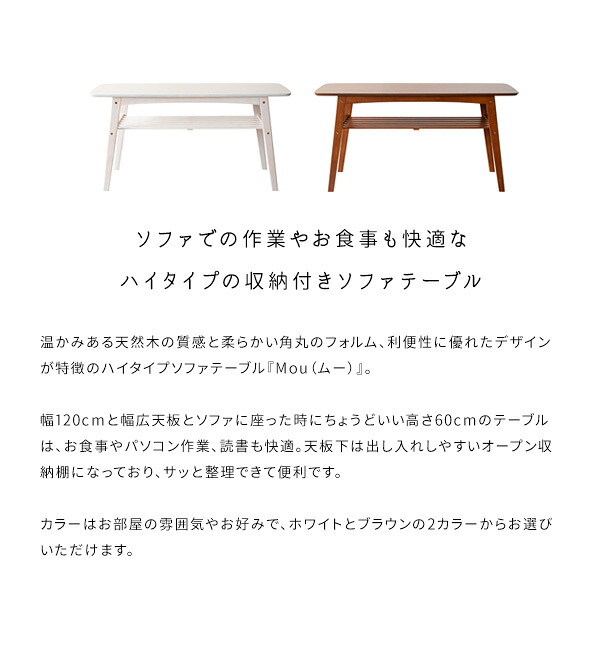 ソファでの作業やお食事も快適な

ハイタイプの収納付きソファテーブル

温かみある天然木の質感と柔らかい角丸のフォルム、利便性に優れたデザインが特徴のハイタイプソファテーブル『Mou(ムー)』。

幅120cmと幅広天板とソファに座った時にちょうどいい高さ60cmのテーブルは、お食事やパソコン作業、読書も快適。天板下は出し入れしやすいオープン収納棚になっており、サッと整理できて便利です。

カラーはお部屋の雰囲気やお好みで、ホワイトとブラウンの2カラーからお選びいただけます。